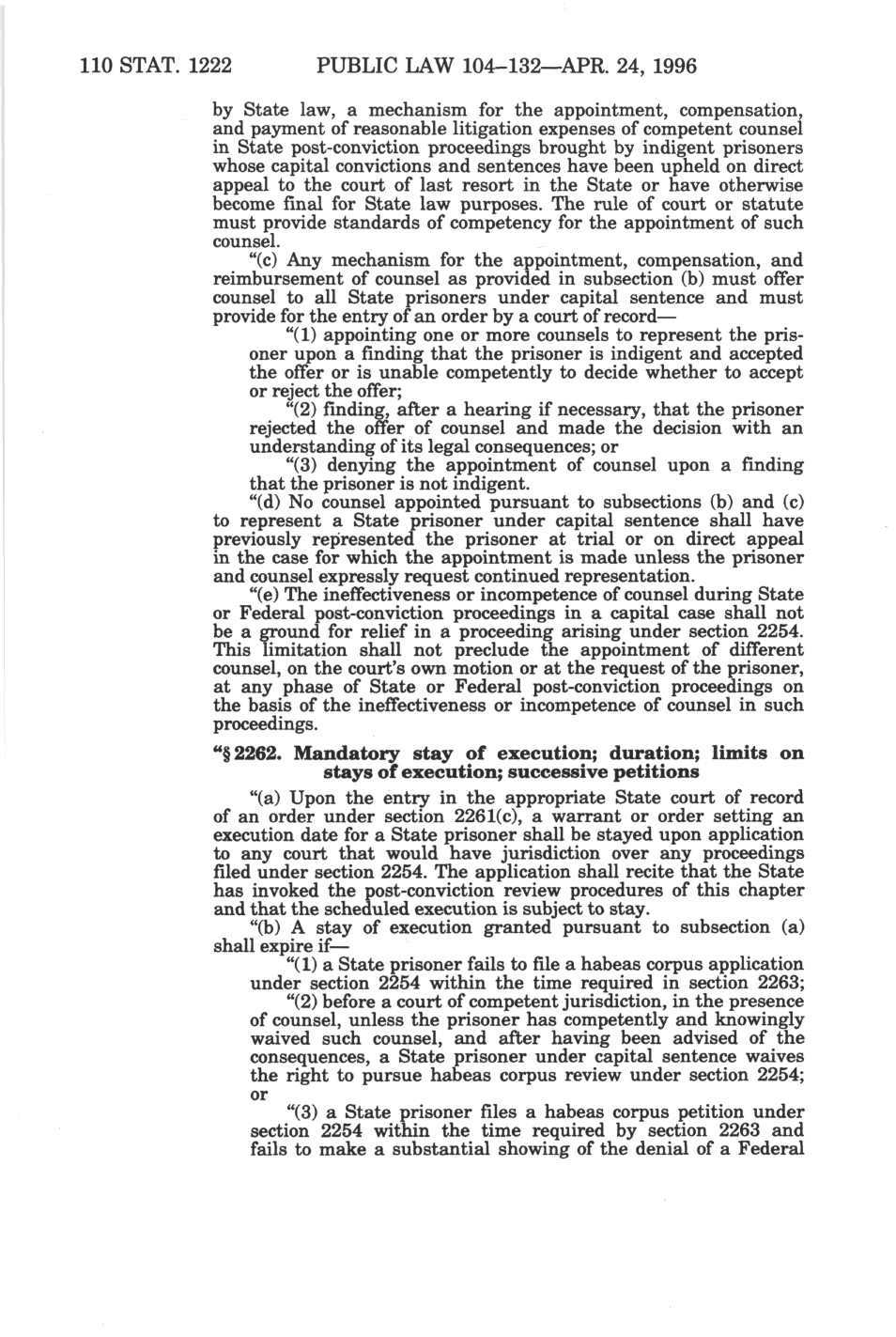 110 STAT. 1222 PUBLIC LAW 104–132—APR. 24, 1996

by State law, a mechanism for the appointment, compensation, and payment of reasonable litigation expenses of competent counsel in State post-conviction proceedings brought by indigent prisoners whose capital convictions and sentences have been upheld on direct appeal to the court of last resort in the State or have otherwise become final for State law purposes. The rule of court or statute must provide standards of competency for the appointment of such counsel.

"(c) Any mechanism for the appointment, compensation, and reimbursement of counsel as provided in subsection (b) must offer counsel to all State prisoners under capital sentence and must provide for the entry of an order by a court of record—

"(1) appointing one or more counsels to represent the prisoner upon a finding that the prisoner is indigent and accepted the offer or is unable competently to decide whether to accept or reject the offer;

"(2) finding, after a hearing if necessary, that the prisoner rejected the offer of counsel and made the decision with an understanding of its legal consequences; or

"(3) denying the appointment of counsel upon a finding that the prisoner is not indigent.

"(d) No counsel appointed pursuant to subsections (b) and (c) to represent a State prisoner under capital sentence shall have previously represented the prisoner at trial or on direct appeal in the case for which the appointment is made unless the prisoner and counsel expressly request continued representation.

"(e) The ineffectiveness or incompetence of counsel during State or Federal post-conviction proceedings in a capital case shall not be a ground for relief in a proceeding arising under section 2254. This limitation shall not preclude the appointment of different counsel, on the court's own motion or at the request of the prisoner, at any phase of State or Federal post-conviction proceedings on the basis of the ineffectiveness or incompetence of counsel in such proceedings.

"§ 2262. Mandatory stay of execution; duration; limits on stays of execution; successive petitions

"(a) Upon the entry in the appropriate State court of record of an order under section 2261(c), a warrant or order setting an execution date for a State prisoner shall be stayed upon application to any court that would have jurisdiction over any proceedings filed under section 2254. The application shall recite that the State has invoked the post-conviction review procedures of this chapter and that the scheduled execution is subject to stay.

"(b) A stay of execution granted pursuant to subsection (a) shall expire if—

"(1) a State prisoner fails to file a habeas corpus application under section 2254 within the time required in section 2263;

"(2) before a court of competent jurisdiction, in the presence of counsel, unless the prisoner has competently and knowingly waived such counsel, and after having been advised of the consequences, a State prisoner under capital sentence waives the right to pursue habeas corpus review under section 2254; or

"(3) a State prisoner files a habeas corpus petition under section 2254 within the time required by section 2263 and fails to make a substantial showing of the denial of a Federal